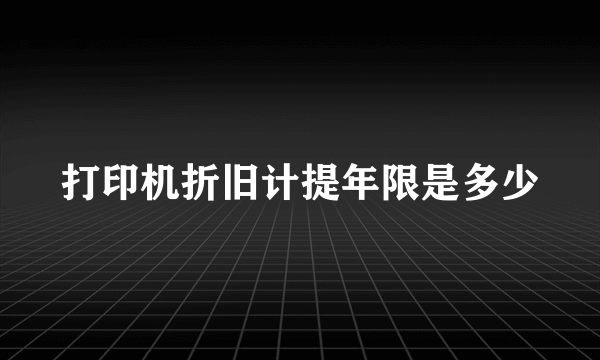 打印机折旧计提年限是多少